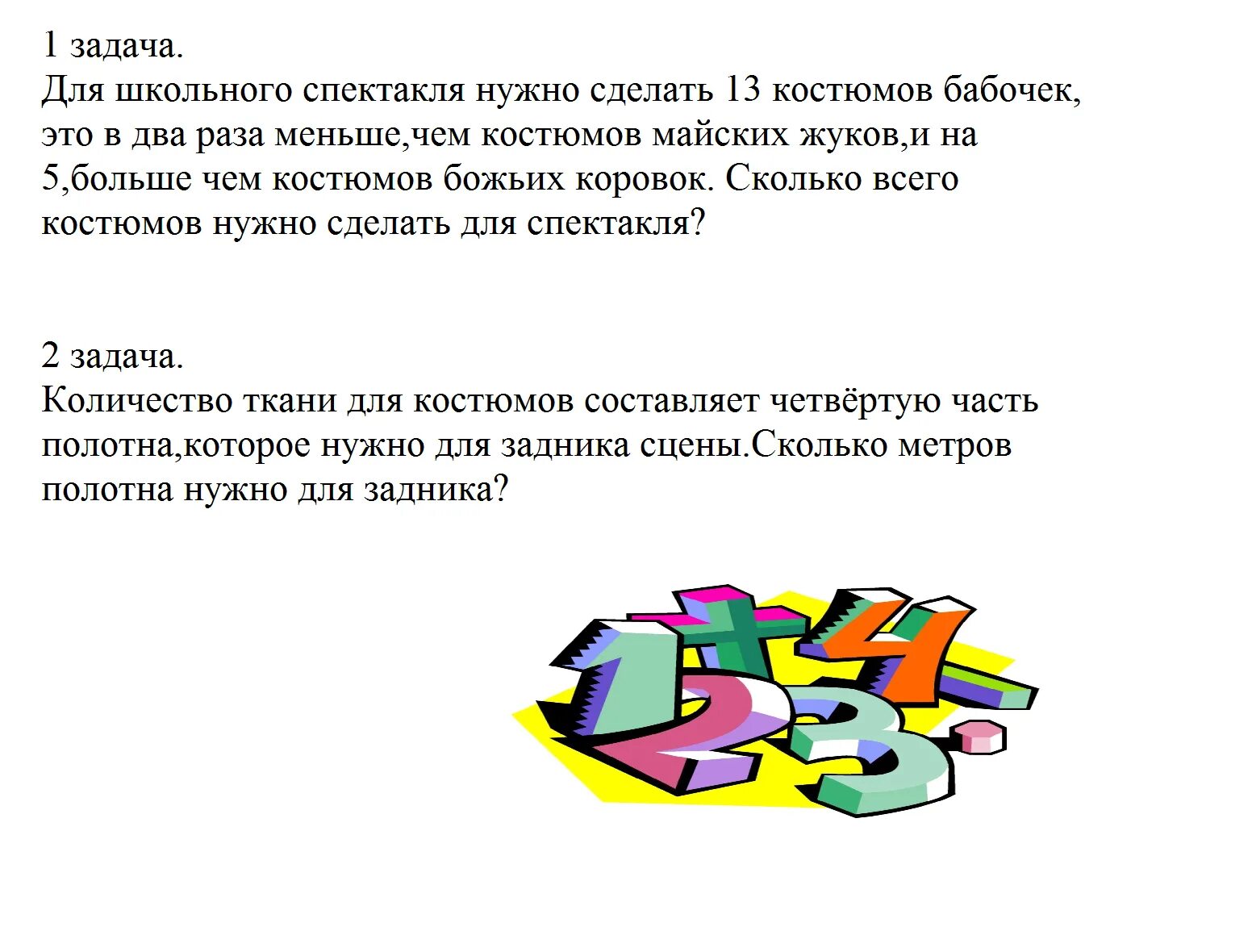 1 задача.
Для школьного спектакля нужно сделать 13 костюмов бабочек, это в два раза меньше,чем костюмов майских жуков,и на 5,больше чем костюмов божьих коровок. Сколько всего костюмов нужно сделать для спектакля?

2 задача.
Количество ткани для костюмов составляет четвёртую часть полотна,которое нужно для задника сцены.Сколько метров полотна нужно для задника?

1 + 4
2 3